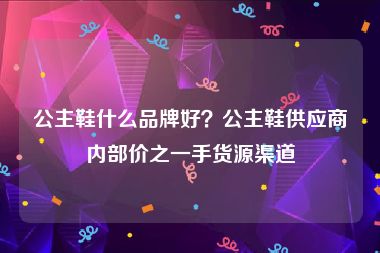 公主鞋什么品牌好？公主鞋供应商内部价之一手货源渠道